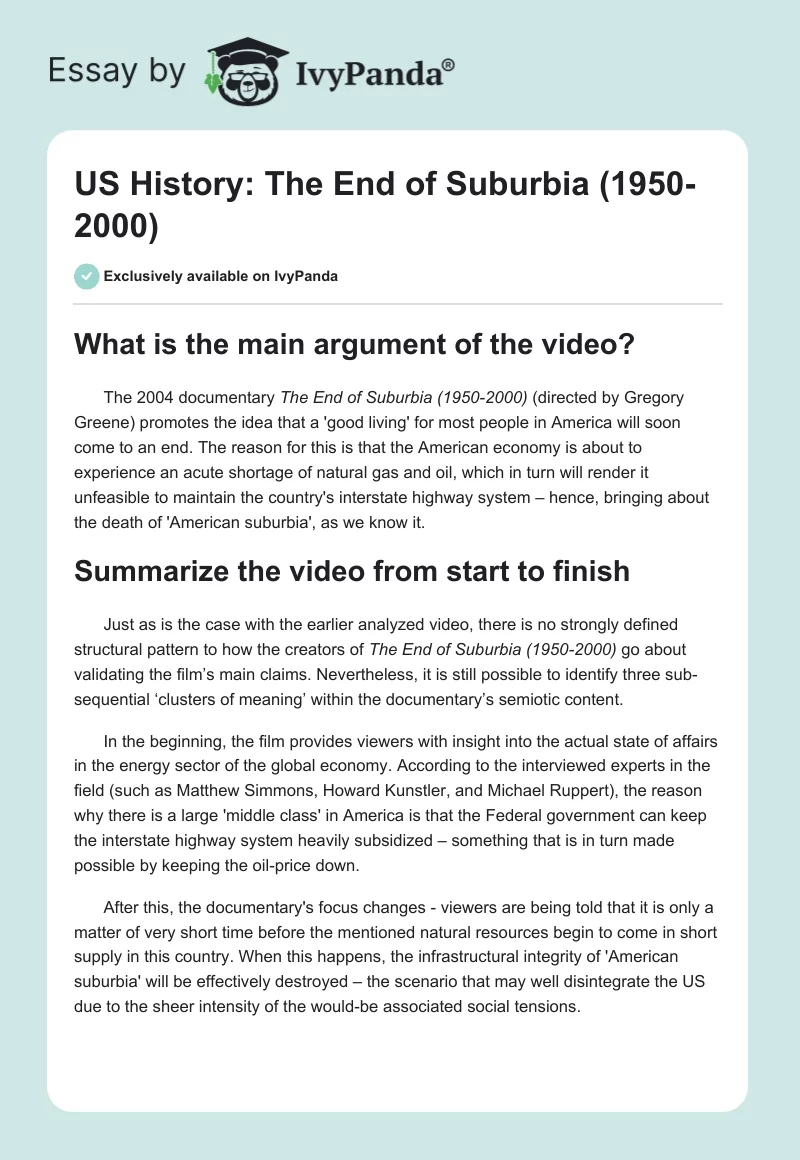 Essay by IvyPanda®

US History: The End of Suburbia (1950-2000)

Exclusively available on IvyPanda

What is the main argument of the video?

The 2004 documentary The End of Suburbia (1950-2000) (directed by Gregory Greene) promotes the idea that a 'good living' for most people in America will soon come to an end. The reason for this is that the American economy is about to experience an acute shortage of natural gas and oil, which in turn will render it unfeasible to maintain the country's interstate highway system – hence, bringing about the death of 'American suburbia', as we know it.

Summarize the video from start to finish

Just as is the case with the earlier analyzed video, there is no strongly defined structural pattern to how the creators of The End of Suburbia (1950-2000) go about validating the film's main claims. Nevertheless, it is still possible to identify three sub-sequential 'clusters of meaning' within the documentary's semiotic content.

In the beginning, the film provides viewers with insight into the actual state of affairs in the energy sector of the global economy. According to the interviewed experts in the field (such as Matthew Simmons, Howard Kunstler, and Michael Ruppert), the reason why there is a large 'middle class' in America is that the Federal government can keep the interstate highway system heavily subsidized – something that is in turn made possible by keeping the oil-price down.

After this, the documentary's focus changes - viewers are being told that it is only a matter of very short time before the mentioned natural resources begin to come in short supply in this country. When this happens, the infrastructural integrity of 'American suburbia' will be effectively destroyed – the scenario that may well disintegrate the US due to the sheer intensity of the would-be associated social tensions.